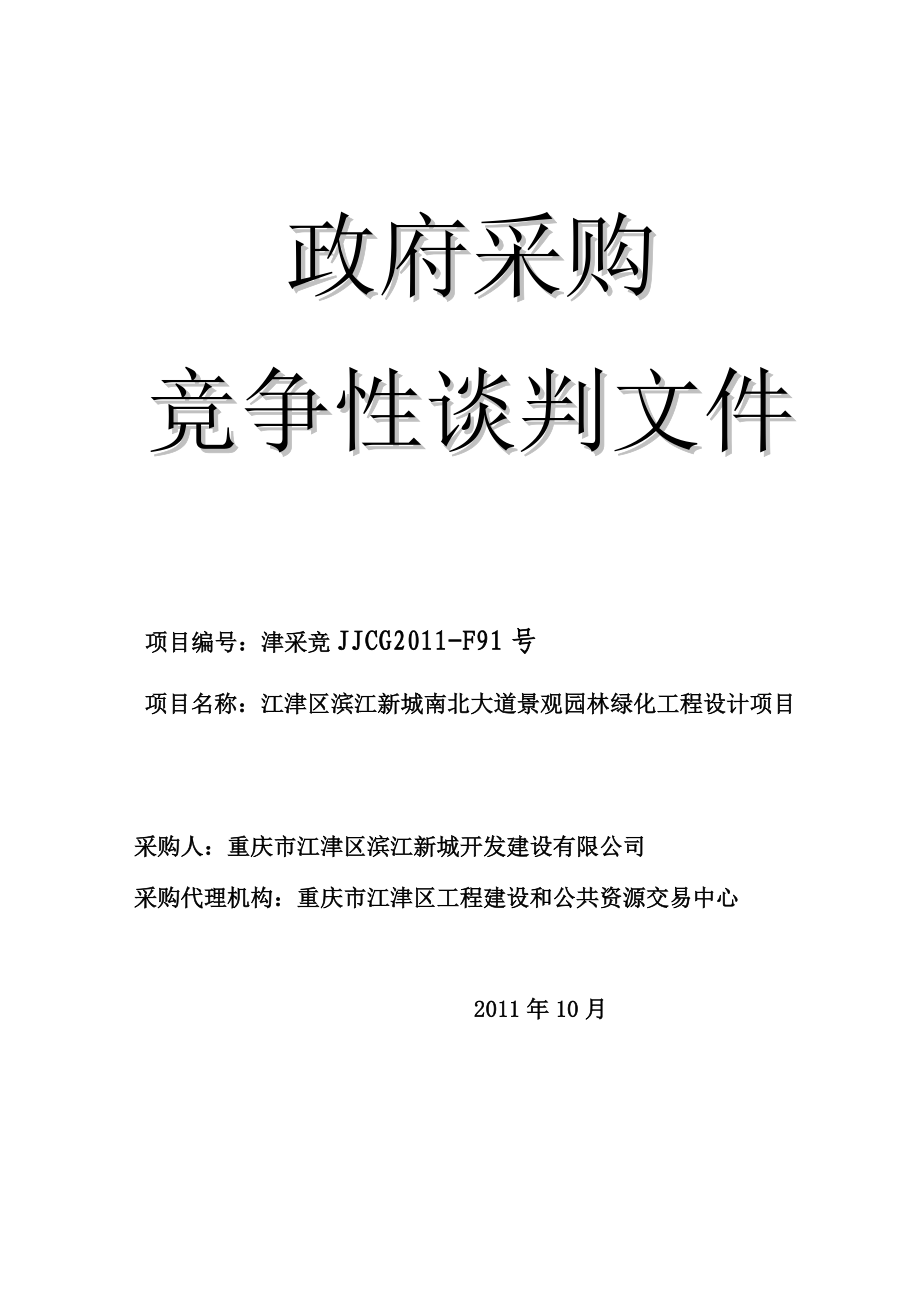 政府采购

竞争性谈判文件

项目编号：津采竞 JJCG2011-F91 号

项目名称：江津区滨江新城南北大道景观园林绿化工程设计项目

采购人：重庆市江津区滨江新城开发建设有限公司

采购代理机构：重庆市江津区工程建设和公共资源交易中心

2011 年 10 月